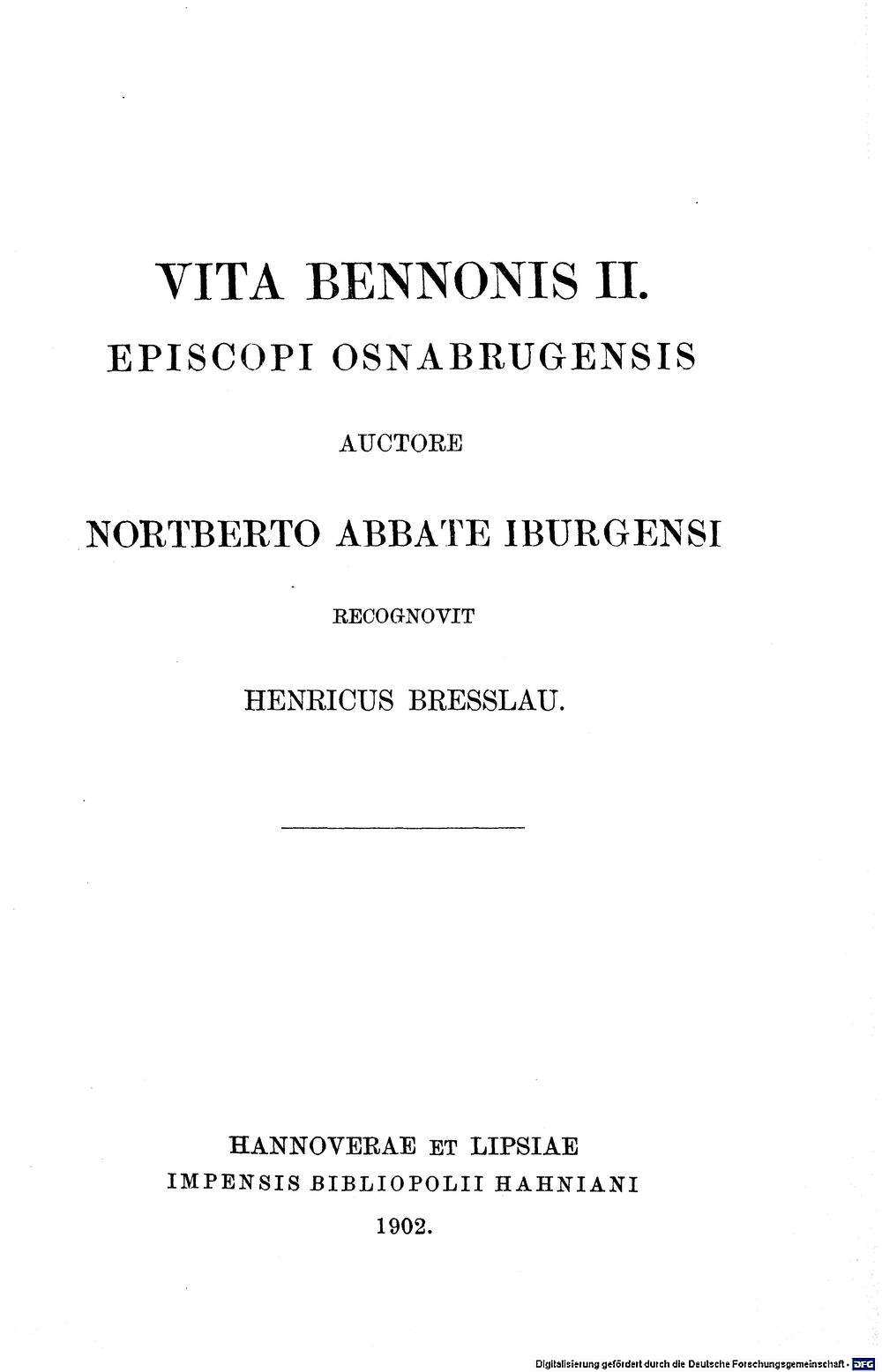 VITA BENNONIS II.
EPISCOPI OSNABRUGENSIS

AUCTORE

NORTBERTO ABBATE IBURGENSI

RECOGNOVIT

HENRICUS BRESSLAU.

HANNOVERAE ET LIPSIAE
IMPENSIS BIBLIOPOLII HAHNIANI
1902.

Digitalisierung gefördert durch die Deutsche Forschungsgemeinschaft · DFG